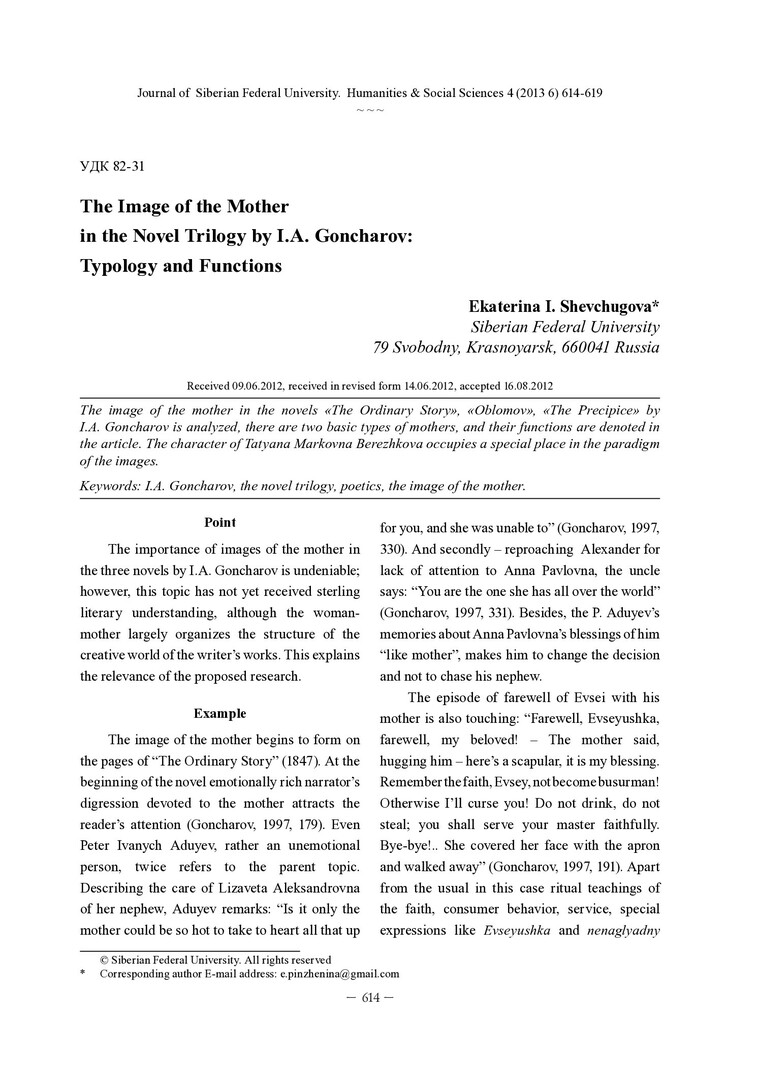 Journal of Siberian Federal University. Humanities & Social Sciences 4 (2013 6) 614-619
~ ~ ~

УДК 82-31

The Image of the Mother
in the Novel Trilogy by I.A. Goncharov:
Typology and Functions

Ekaterina I. Shevchugova*
Siberian Federal University
79 Svobodny, Krasnoyarsk, 660041 Russia

Received 09.06.2012, received in revised form 14.06.2012, accepted 16.08.2012

The image of the mother in the novels «The Ordinary Story», «Oblomov», «The Precipice» by I.A. Goncharov is analyzed, there are two basic types of mothers, and their functions are denoted in the article. The character of Tatyana Markovna Berezhkova occupies a special place in the paradigm of the images.

Keywords: I.A. Goncharov, the novel trilogy, poetics, the image of the mother.

Point

The importance of images of the mother in the three novels by I.A. Goncharov is undeniable; however, this topic has not yet received sterling literary understanding, although the woman-mother largely organizes the structure of the creative world of the writer's works. This explains the relevance of the proposed research.

Example

The image of the mother begins to form on the pages of "The Ordinary Story" (1847). At the beginning of the novel emotionally rich narrator's digression devoted to the mother attracts the reader's attention (Goncharov, 1997, 179). Even Peter Ivanych Aduyev, rather an unemotional person, twice refers to the parent topic. Describing the care of Lizaveta Aleksandrovna of her nephew, Aduyev remarks: "Is it only the mother could be so hot to take to heart all that up for you, and she was unable to" (Goncharov, 1997, 330). And secondly – reproaching Alexander for lack of attention to Anna Pavlovna, the uncle says: "You are the one she has all over the world" (Goncharov, 1997, 331). Besides, the P. Aduyev's memories about Anna Pavlovna's blessings of him "like mother", makes him to change the decision and not to chase his nephew.

The episode of farewell of Evsei with his mother is also touching: "Farewell, Evseyushka, farewell, my beloved! – The mother said, hugging him – here's a scapular, it is my blessing. Remember the faith, Evsey, not become busurman! Otherwise I'll curse you! Do not drink, do not steal; you shall serve your master faithfully. Bye-bye!.. She covered her face with the apron and walked away" (Goncharov, 1997, 191). Apart from the usual in this case ritual teachings of the faith, consumer behavior, service, special expressions like Evseyushka and nenaglyadny

© Siberian Federal University. All rights reserved
* Corresponding author E-mail address: e.pinzhenina@gmail.com

– 614 –